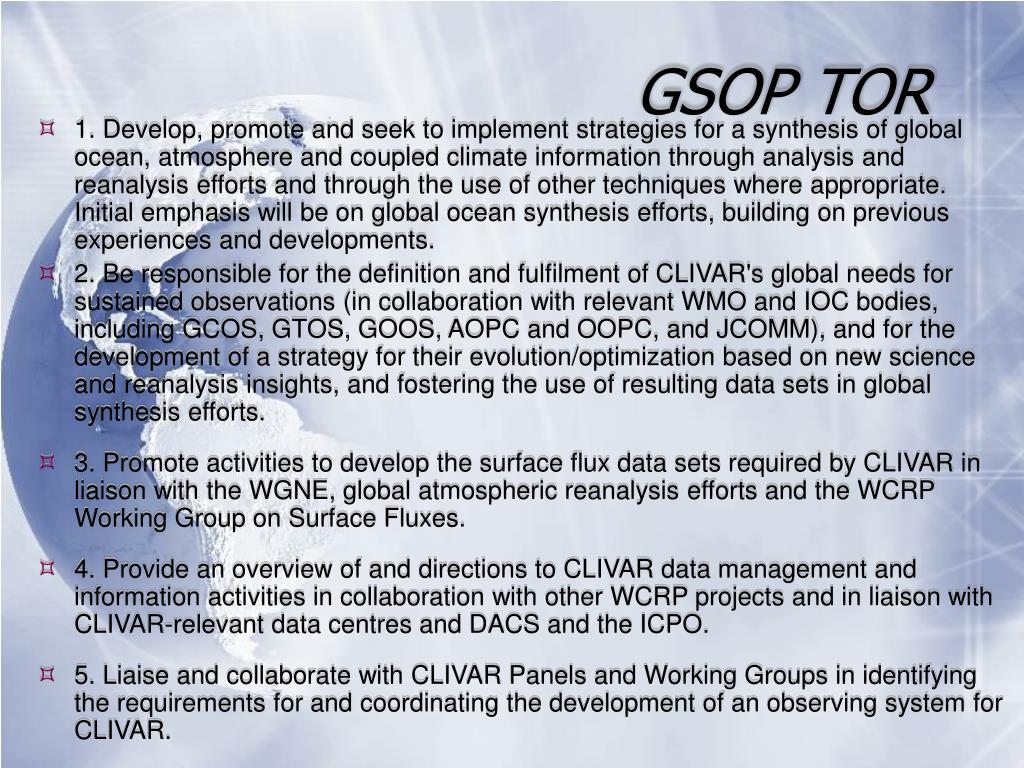 GSOP TOR

1. Develop, promote and seek to implement strategies for a synthesis of global ocean, atmosphere and coupled climate information through analysis and reanalysis efforts and through the use of other techniques where appropriate. Initial emphasis will be on global ocean synthesis efforts, building on previous experiences and developments.

2. Be responsible for the definition and fulfilment of CLIVAR's global needs for sustained observations (in collaboration with relevant WMO and IOC bodies, including GCOS, GTOS, GOOS, AOPC and OOPC, and JCOMM), and for the development of a strategy for their evolution/optimization based on new science and reanalysis insights, and fostering the use of resulting data sets in global synthesis efforts.

3. Promote activities to develop the surface flux data sets required by CLIVAR in liaison with the WGNE, global atmospheric reanalysis efforts and the WCRP Working Group on Surface Fluxes.

4. Provide an overview of and directions to CLIVAR data management and information activities in collaboration with other WCRP projects and in liaison with CLIVAR-relevant data centres and DACS and the ICPO.

5. Liaise and collaborate with CLIVAR Panels and Working Groups in identifying the requirements for and coordinating the development of an observing system for CLIVAR.